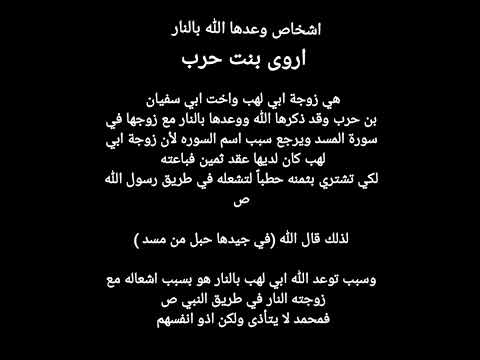 اشخاص وعدها الله بالنار

اروى بنت حرب

هي زوجة ابي لهب واخت ابي سفيان بن حرب وقد ذكرها الله ووعدها بالنار مع زوجها في سورة المسد ويرجع سبب اسم السوره لأن زوجة ابي لهب كان لديها عقد ثمين فباعته لكي تشتري بثمنه حطباً لتشعله في طريق رسول الله ص

لذلك قال الله (في جيدها حبل من مسد )

وسبب توعد الله ابي لهب بالنار هو بسبب اشعاله مع زوجته النار في طريق النبي ص فمحمد لا يتأذى ولكن اذو انفسهم